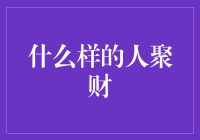 什么样的人聚财